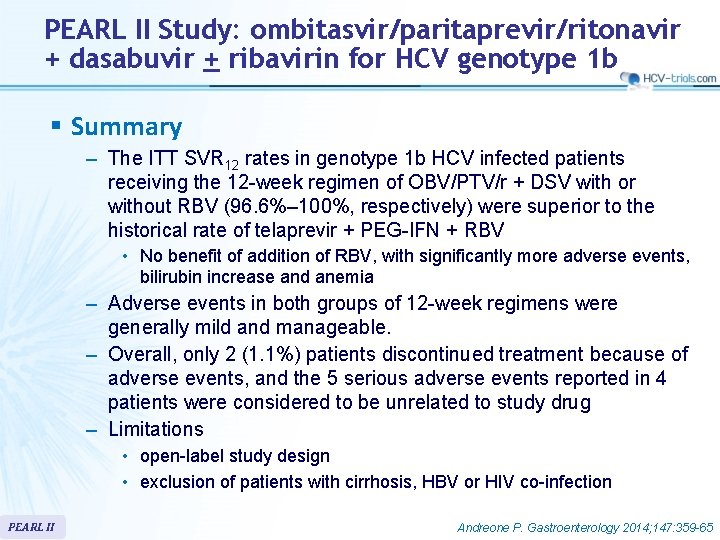 PEARL II Study: ombitasvir/paritaprevir/ritonavir + dasabuvir $\pm$ ribavirin for HCV genotype 1b

HCV-trials.com

▪ Summary

– The ITT $SVR_{12}$ rates in genotype 1b HCV infected patients receiving the 12-week regimen of OBV/PTV/r + DSV with or without RBV (96.6%–100%, respectively) were superior to the historical rate of telaprevir + PEG-IFN + RBV

• No benefit of addition of RBV, with significantly more adverse events, bilirubin increase and anemia

– Adverse events in both groups of 12-week regimens were generally mild and manageable.

– Overall, only 2 (1.1%) patients discontinued treatment because of adverse events, and the 5 serious adverse events reported in 4 patients were considered to be unrelated to study drug

– Limitations

• open-label study design

• exclusion of patients with cirrhosis, HBV or HIV co-infection

PEARL II

Andreone P. Gastroenterology 2014;147:359-65